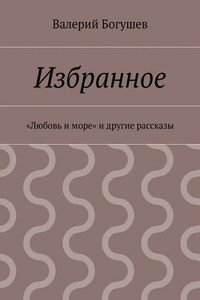 Валерий Богушев

Избранное

«Любовь и море» и другие рассказы